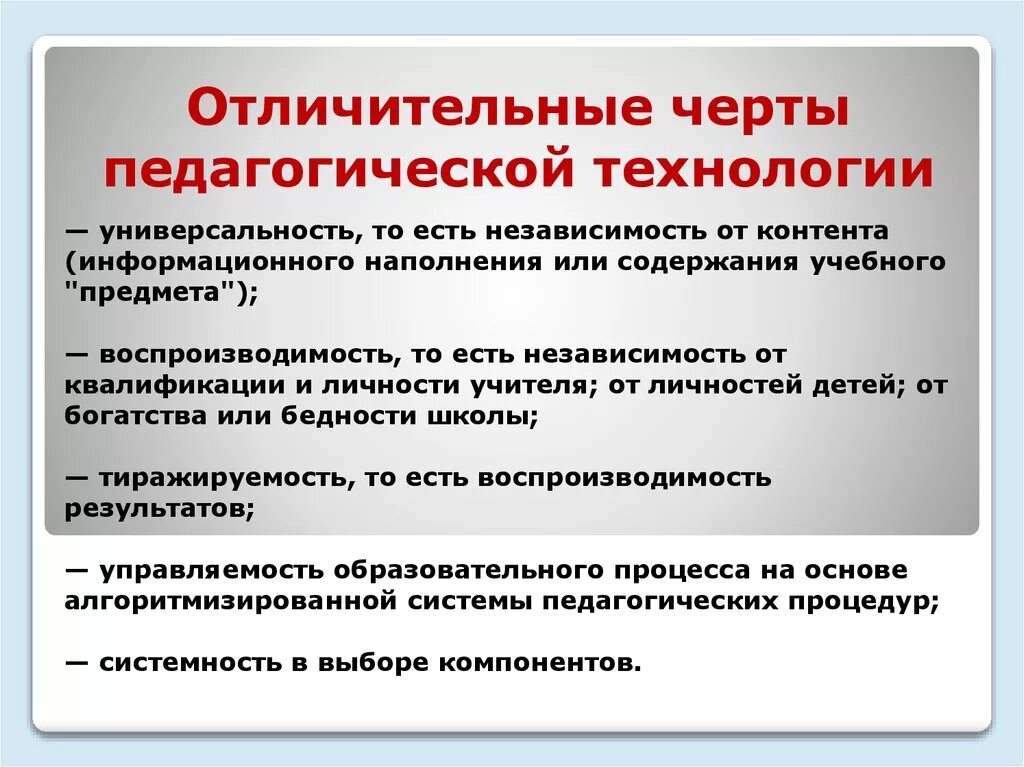 Отличительные черты педагогической технологии

— универсальность, то есть независимость от контента (информационного наполнения или содержания учебного "предмета");

— воспроизводимость, то есть независимость от квалификации и личности учителя; от личностей детей; от богатства или бедности школы;

— тиражируемость, то есть воспроизводимость результатов;

— управляемость образовательного процесса на основе алгоритмизированной системы педагогических процедур;

— системность в выборе компонентов.